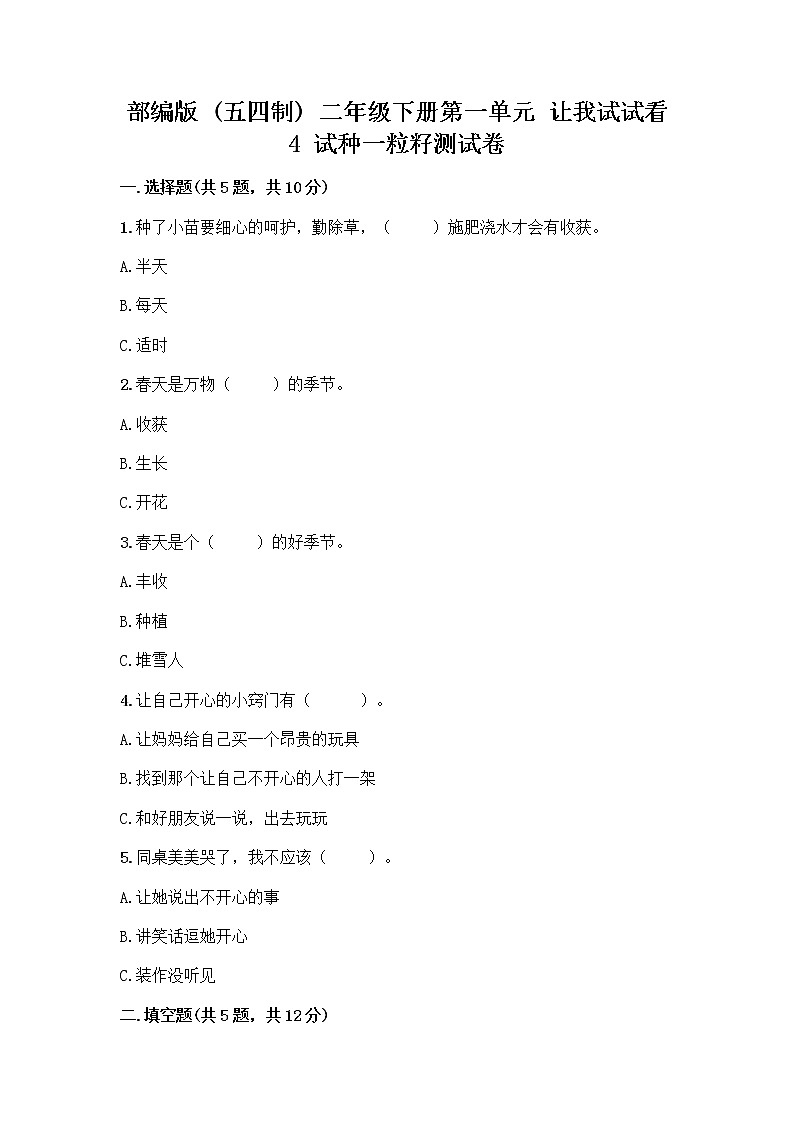 部编版（五四制）二年级下册第一单元 让我试试看
4 试种一粒籽测试卷

一.选择题(共5题，共10分)

1.种了小苗要细心的呵护，勤除草，（　　）施肥浇水才会有收获。

A.半天

B.每天

C.适时

2.春天是万物（　　）的季节。

A.收获

B.生长

C.开花

3.春天是个（　　）的好季节。

A.丰收

B.种植

C.堆雪人

4.让自己开心的小窍门有（　　）。

A.让妈妈给自己买一个昂贵的玩具

B.找到那个让自己不开心的人打一架

C.和好朋友说一说，出去玩玩

5.同桌美美哭了，我不应该（　　）。

A.让她说出不开心的事

B.讲笑话逗她开心

C.装作没听见

二.填空题(共5题，共12分)